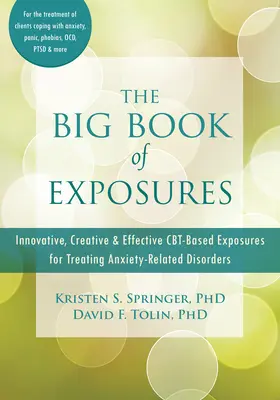 For the treatment of clients coping with anxiety, panic, phobias, OCD, PTSD & more

THE BIG BOOK of EXPOSURES

Innovative, Creative & Effective CBT-Based Exposures for Treating Anxiety-Related Disorders

KRISTEN S. SPRINGER, PHD
DAVID F. TOLIN, PHD